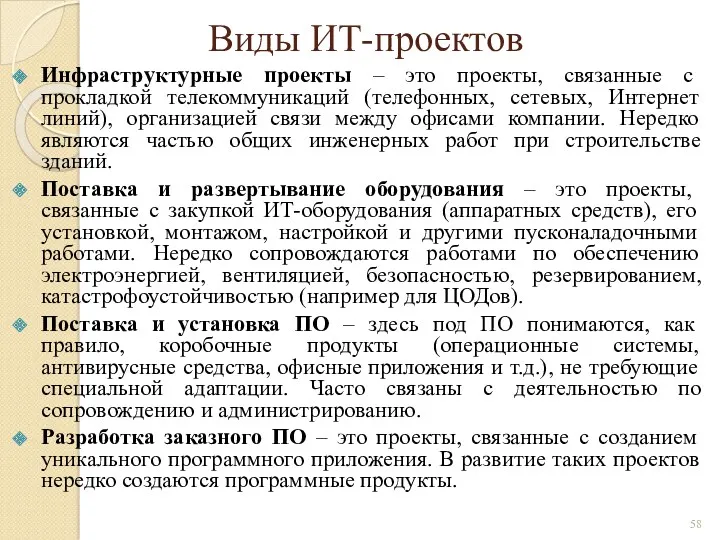 Виды ИТ-проектов

Инфраструктурные проекты – это проекты, связанные с прокладкой телекоммуникаций (телефонных, сетевых, Интернет линий), организацией связи между офисами компании. Нередко являются частью общих инженерных работ при строительстве зданий.

Поставка и развертывание оборудования – это проекты, связанные с закупкой ИТ-оборудования (аппаратных средств), его установкой, монтажом, настройкой и другими пусконаладочными работами. Нередко сопровождаются работами по обеспечению электроэнергией, вентиляцией, безопасностью, резервированием, катастрофоустойчивостью (например для ЦОДов).

Поставка и установка ПО – здесь под ПО понимаются, как правило, коробочные продукты (операционные системы, антивирусные средства, офисные приложения и т.д.), не требующие специальной адаптации. Часто связаны с деятельностью по сопровождению и администрированию.

Разработка заказного ПО – это проекты, связанные с созданием уникального программного приложения. В развитие таких проектов нередко создаются программные продукты.

58